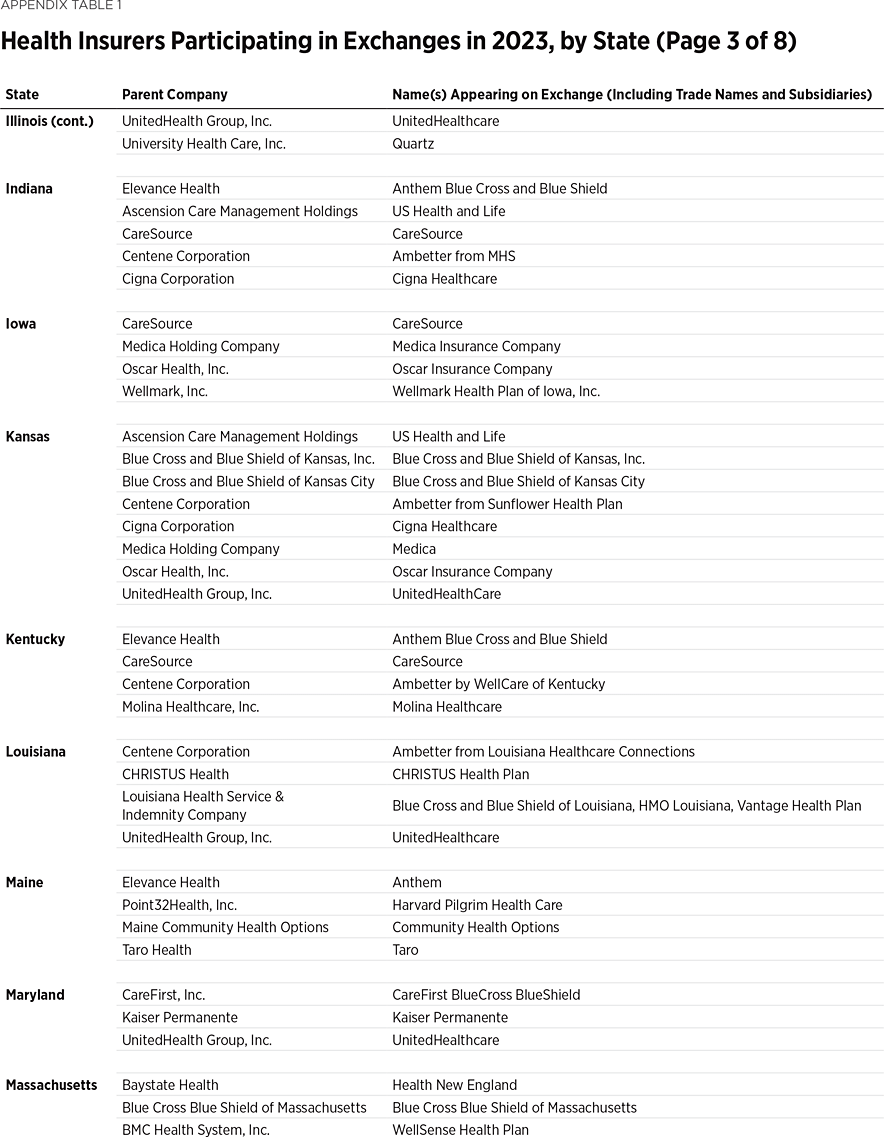 APPENDIX TABLE 1

Health Insurers Participating in Exchanges in 2023, by State (Page 3 of 8)

| State | Parent Company | Name(s) Appearing on Exchange (Including Trade Names and Subsidiaries) |
|---|---|---|
| Illinois (cont.) | UnitedHealth Group, Inc. | UnitedHealthcare |
| | University Health Care, Inc. | Quartz |
| Indiana | Elevance Health | Anthem Blue Cross and Blue Shield |
| | Ascension Care Management Holdings | US Health and Life |
| | CareSource | CareSource |
| | Centene Corporation | Ambetter from MHS |
| | Cigna Corporation | Cigna Healthcare |
| Iowa | CareSource | CareSource |
| | Medica Holding Company | Medica Insurance Company |
| | Oscar Health, Inc. | Oscar Insurance Company |
| | Wellmark, Inc. | Wellmark Health Plan of Iowa, Inc. |
| Kansas | Ascension Care Management Holdings | US Health and Life |
| | Blue Cross and Blue Shield of Kansas, Inc. | Blue Cross and Blue Shield of Kansas, Inc. |
| | Blue Cross and Blue Shield of Kansas City | Blue Cross and Blue Shield of Kansas City |
| | Centene Corporation | Ambetter from Sunflower Health Plan |
| | Cigna Corporation | Cigna Healthcare |
| | Medica Holding Company | Medica |
| | Oscar Health, Inc. | Oscar Insurance Company |
| | UnitedHealth Group, Inc. | UnitedHealthCare |
| Kentucky | Elevance Health | Anthem Blue Cross and Blue Shield |
| | CareSource | CareSource |
| | Centene Corporation | Ambetter by WellCare of Kentucky |
| | Molina Healthcare, Inc. | Molina Healthcare |
| Louisiana | Centene Corporation | Ambetter from Louisiana Healthcare Connections |
| | CHRISTUS Health | CHRISTUS Health Plan |
| | Louisiana Health Service & Indemnity Company | Blue Cross and Blue Shield of Louisiana, HMO Louisiana, Vantage Health Plan |
| | UnitedHealth Group, Inc. | UnitedHealthcare |
| Maine | Elevance Health | Anthem |
| | Point32Health, Inc. | Harvard Pilgrim Health Care |
| | Maine Community Health Options | Community Health Options |
| | Taro Health | Taro |
| Maryland | CareFirst, Inc. | CareFirst BlueCross BlueShield |
| | Kaiser Permanente | Kaiser Permanente |
| | UnitedHealth Group, Inc. | UnitedHealthcare |
| Massachusetts | Baystate Health | Health New England |
| | Blue Cross Blue Shield of Massachusetts | Blue Cross Blue Shield of Massachusetts |
| | BMC Health System, Inc. | WellSense Health Plan |